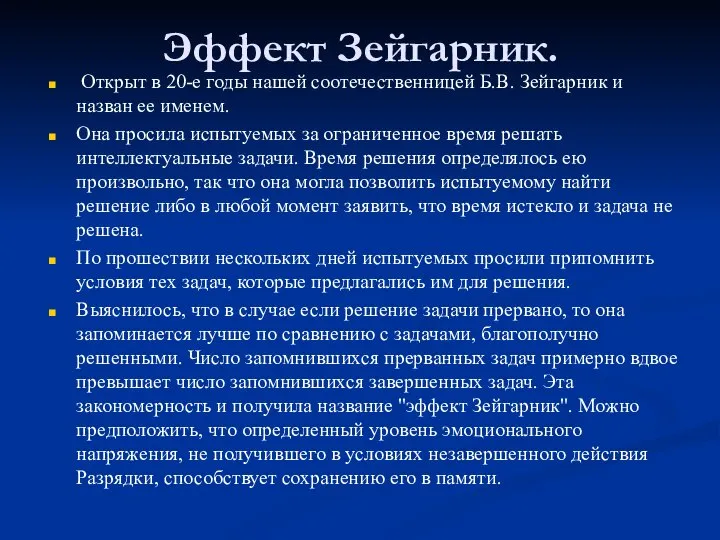 Эффект Зейгарник.

Открыт в 20-е годы нашей соотечественницей Б.В. Зейгарник и назван ее именем.

Она просила испытуемых за ограниченное время решать интеллектуальные задачи. Время решения определялось ею произвольно, так что она могла позволить испытуемому найти решение либо в любой момент заявить, что время истекло и задача не решена.

По прошествии нескольких дней испытуемых просили припомнить условия тех задач, которые предлагались им для решения.

Выяснилось, что в случае если решение задачи прервано, то она запоминается лучше по сравнению с задачами, благополучно решенными. Число запомнившихся прерванных задач примерно вдвое превышает число запомнившихся завершенных задач. Эта закономерность и получила название "эффект Зейгарник". Можно предположить, что определенный уровень эмоционального напряжения, не получившего в условиях незавершенного действия Разрядки, способствует сохранению его в памяти.